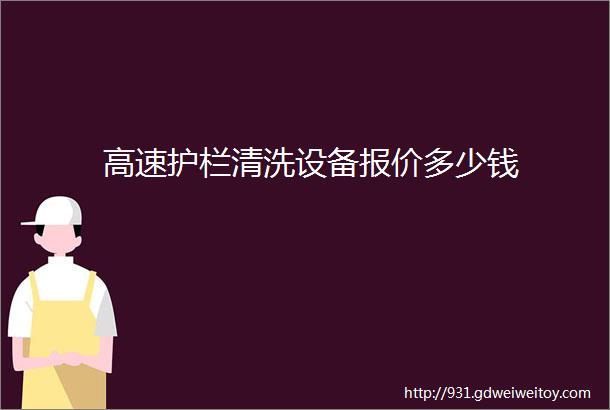 高速护栏清洗设备报价多少钱

http://931.gdweiweitoy.com